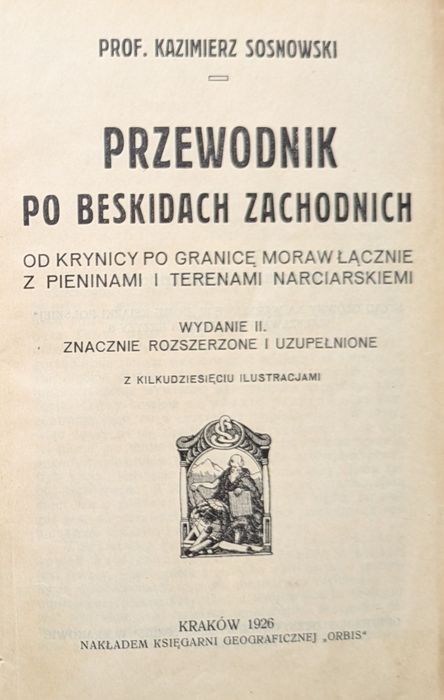 PROF. KAZIMIERZ SOSNOWSKI

PRZEWODNIK
PO BESKIDACH ZACHODNICH

OD KRYNICY PO GRANICĘ MORAW ŁĄCZNIE Z PIENINAMI I TERENAMI NARCIARSKIEMI

WYDANIE II.
ZNACZNIE ROZSZERZONE I UZUPEŁNIONE

Z KILKUDZIESIĘCIU ILUSTRACJAMI

KRAKÓW 1926
NAKŁADEM KSIĘGARNI GEOGRAFICZNEJ „ORBIS"